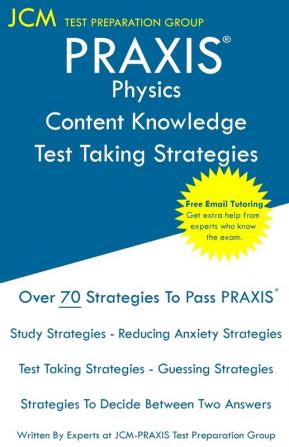 JCM TEST PREPARATION GROUP

PRAXIS®
Physics
Content Knowledge
Test Taking Strategies

Free Email Tutoring
Get extra help from experts who know the exam.

Over 70 Strategies To Pass PRAXIS®

Study Strategies - Reducing Anxiety Strategies

Test Taking Strategies - Guessing Strategies

Strategies To Decide Between Two Answers

Written By Experts at JCM-PRAXIS Test Preparation Group